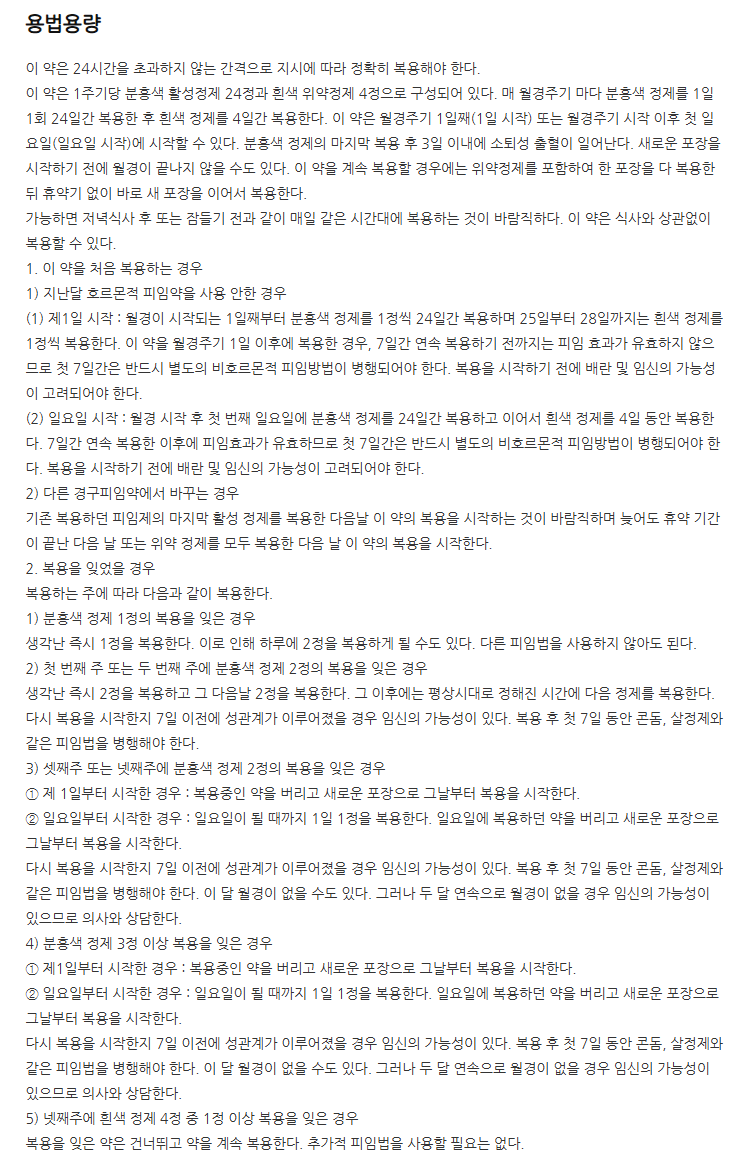 용법용량

이 약은 24시간을 초과하지 않는 간격으로 지시에 따라 정확히 복용해야 한다.
이 약은 1주기당 분홍색 활성정제 24정과 흰색 위약정제 4정으로 구성되어 있다. 매 월경주기 마다 분홍색 정제를 1일 1회 24일간 복용한 후 흰색 정제를 4일간 복용한다. 이 약은 월경주기 1일째(1일 시작) 또는 월경주기 시작 이후 첫 일요일(일요일 시작)에 시작할 수 있다. 분홍색 정제의 마지막 복용 후 3일 이내에 소퇴성 출혈이 일어난다. 새로운 포장을 시작하기 전에 월경이 끝나지 않을 수도 있다. 이 약을 계속 복용할 경우에는 위약정제를 포함하여 한 포장을 다 복용한 뒤 휴약기 없이 바로 새 포장을 이어서 복용한다.
가능하면 저녁식사 후 또는 잠들기 전과 같이 매일 같은 시간대에 복용하는 것이 바람직하다. 이 약은 식사와 상관없이 복용할 수 있다.
1. 이 약을 처음 복용하는 경우
1) 지난달 호르몬적 피임약을 사용 안한 경우
(1) 제1일 시작 : 월경이 시작되는 1일째부터 분홍색 정제를 1정씩 24일간 복용하며 25일부터 28일까지는 흰색 정제를 1정씩 복용한다. 이 약을 월경주기 1일 이후에 복용한 경우, 7일간 연속 복용하기 전까지는 피임 효과가 유효하지 않으므로 첫 7일간은 반드시 별도의 비호르몬적 피임방법이 병행되어야 한다. 복용을 시작하기 전에 배란 및 임신의 가능성이 고려되어야 한다.
(2) 일요일 시작 : 월경 시작 후 첫 번째 일요일에 분홍색 정제를 24일간 복용하고 이어서 흰색 정제를 4일 동안 복용한다. 7일간 연속 복용한 이후에 피임효과가 유효하므로 첫 7일간은 반드시 별도의 비호르몬적 피임방법이 병행되어야 한다. 복용을 시작하기 전에 배란 및 임신의 가능성이 고려되어야 한다.
2) 다른 경구피임약에서 바꾸는 경우
기존 복용하던 피임제의 마지막 활성 정제를 복용한 다음날 이 약의 복용을 시작하는 것이 바람직하며 늦어도 휴약 기간이 끝난 다음 날 또는 위약 정제를 모두 복용한 다음 날 이 약의 복용을 시작한다.
2. 복용을 잊었을 경우
복용하는 주에 따라 다음과 같이 복용한다.
1) 분홍색 정제 1정의 복용을 잊은 경우
생각난 즉시 1정을 복용한다. 이로 인해 하루에 2정을 복용하게 될 수도 있다. 다른 피임법을 사용하지 않아도 된다.
2) 첫 번째 주 또는 두 번째 주에 분홍색 정제 2정의 복용을 잊은 경우
생각난 즉시 2정을 복용하고 그 다음날 2정을 복용한다. 그 이후에는 평상시대로 정해진 시간에 다음 정제를 복용한다. 다시 복용을 시작한지 7일 이전에 성관계가 이루어졌을 경우 임신의 가능성이 있다. 복용 후 첫 7일 동안 콘돔, 살정제와 같은 피임법을 병행해야 한다.
3) 셋째주 또는 넷째주에 분홍색 정제 2정의 복용을 잊은 경우
① 제 1일부터 시작한 경우 : 복용중인 약을 버리고 새로운 포장으로 그날부터 복용을 시작한다.
② 일요일부터 시작한 경우 : 일요일이 될 때까지 1일 1정을 복용한다. 일요일에 복용하던 약을 버리고 새로운 포장으로 그날부터 복용을 시작한다.
다시 복용을 시작한지 7일 이전에 성관계가 이루어졌을 경우 임신의 가능성이 있다. 복용 후 첫 7일 동안 콘돔, 살정제와 같은 피임법을 병행해야 한다. 이 달 월경이 없을 수도 있다. 그러나 두 달 연속으로 월경이 없을 경우 임신의 가능성이 있으므로 의사와 상담한다.
4) 분홍색 정제 3정 이상 복용을 잊은 경우
① 제1일부터 시작한 경우 : 복용중인 약을 버리고 새로운 포장으로 그날부터 복용을 시작한다.
② 일요일부터 시작한 경우 : 일요일이 될 때까지 1일 1정을 복용한다. 일요일에 복용하던 약을 버리고 새로운 포장으로 그날부터 복용을 시작한다.
다시 복용을 시작한지 7일 이전에 성관계가 이루어졌을 경우 임신의 가능성이 있다. 복용 후 첫 7일 동안 콘돔, 살정제와 같은 피임법을 병행해야 한다. 이 달 월경이 없을 수도 있다. 그러나 두 달 연속으로 월경이 없을 경우 임신의 가능성이 있으므로 의사와 상담한다.
5) 넷째주에 흰색 정제 4정 중 1정 이상 복용을 잊은 경우
복용을 잊은 약은 건너뛰고 약을 계속 복용한다. 추가적 피임법을 사용할 필요는 없다.